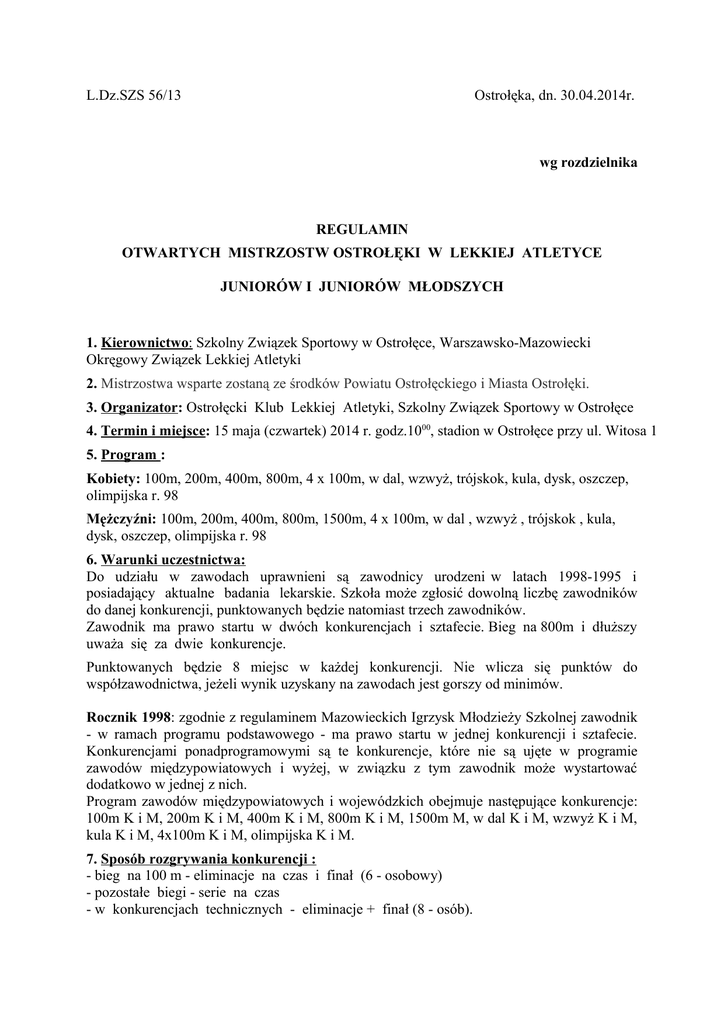 L.Dz.SZS 56/13

Ostrołęka, dn. 30.04.2014r.

wg rozdzielnika

REGULAMIN
OTWARTYCH MISTRZOSTW OSTROŁĘKI W LEKKIEJ ATLETYCE

JUNIORÓW I JUNIORÓW MŁODSZYCH

1. Kierownictwo: Szkolny Związek Sportowy w Ostrołęce, Warszawsko-Mazowiecki Okręgowy Związek Lekkiej Atletyki

2. Mistrzostwa wsparte zostaną ze środków Powiatu Ostrołęckiego i Miasta Ostrołęki.

3. Organizator: Ostrołęcki Klub Lekkiej Atletyki, Szkolny Związek Sportowy w Ostrołęce

4. Termin i miejsce: 15 maja (czwartek) 2014 r. godz.$10^{00}$, stadion w Ostrołęce przy ul. Witosa 1

5. Program :

Kobiety: 100m, 200m, 400m, 800m, 4 x 100m, w dal, wzwyż, trójskok, kula, dysk, oszczep, olimpijska r. 98

Mężczyźni: 100m, 200m, 400m, 800m, 1500m, 4 x 100m, w dal , wzwyż , trójskok , kula, dysk, oszczep, olimpijska r. 98

6. Warunki uczestnictwa:
Do udziału w zawodach uprawnieni są zawodnicy urodzeni w latach 1998-1995 i posiadający aktualne badania lekarskie. Szkoła może zgłosić dowolną liczbę zawodników do danej konkurencji, punktowanych będzie natomiast trzech zawodników.
Zawodnik ma prawo startu w dwóch konkurencjach i sztafecie. Bieg na 800m i dłuższy uważa się za dwie konkurencje.

Punktowanych będzie 8 miejsc w każdej konkurencji. Nie wlicza się punktów do współzawodnictwa, jeżeli wynik uzyskany na zawodach jest gorszy od minimów.

Rocznik 1998: zgodnie z regulaminem Mazowieckich Igrzysk Młodzieży Szkolnej zawodnik - w ramach programu podstawowego - ma prawo startu w jednej konkurencji i sztafecie. Konkurencjami ponadprogramowymi są te konkurencje, które nie są ujęte w programie zawodów międzypowiatowych i wyżej, w związku z tym zawodnik może wystartować dodatkowo w jednej z nich.
Program zawodów międzypowiatowych i wojewódzkich obejmuje następujące konkurencje: 100m K i M, 200m K i M, 400m K i M, 800m K i M, 1500m M, w dal K i M, wzwyż K i M, kula K i M, 4x100m K i M, olimpijska K i M.

7. Sposób rozgrywania konkurencji :
- bieg na 100 m - eliminacje na czas i finał (6 - osobowy)
- pozostałe biegi - serie na czas
- w konkurencjach technicznych - eliminacje + finał (8 - osób).